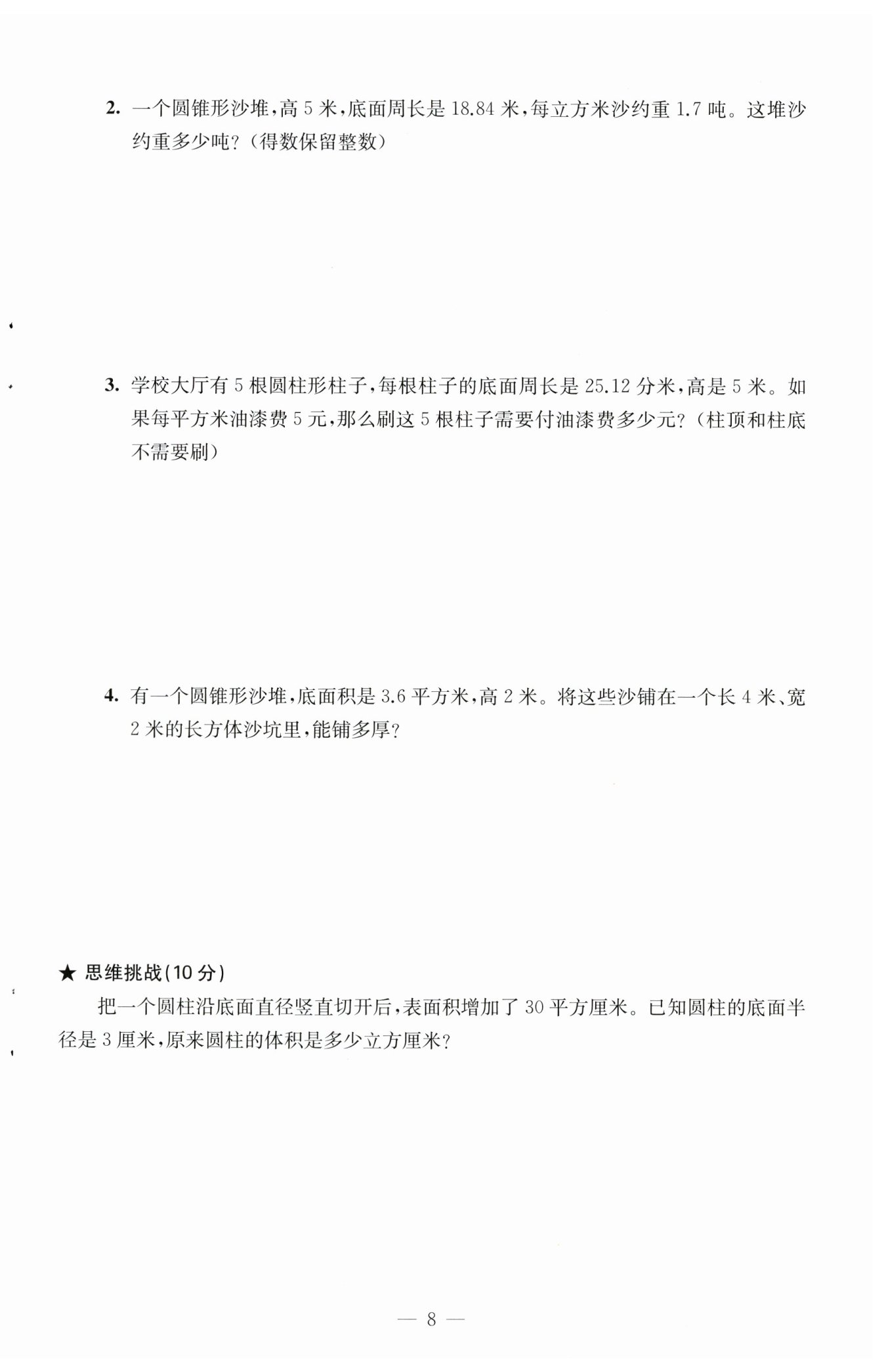 2. 一个圆锥形沙堆，高 5 米，底面周长是 18.84 米，每立方米沙约重 1.7 吨。这堆沙约重多少吨？（得数保留整数）

3. 学校大厅有 5 根圆柱形柱子，每根柱子的底面周长是 25.12 分米，高是 5 米。如果每平方米油漆费 5 元，那么刷这 5 根柱子需要付油漆费多少元？（柱顶和柱底不需要刷）

4. 有一个圆锥形沙堆，底面积是 3.6 平方米，高 2 米。将这些沙铺在一个长 4 米、宽 2 米的长方体沙坑里，能铺多厚？

★ 思维挑战（10 分）

把一个圆柱沿底面直径竖直切开后，表面积增加了 30 平方厘米。已知圆柱的底面半径是 3 厘米，原来圆柱的体积是多少立方厘米？

— 8 —